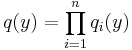 $q(y) = \prod_{i=1}^{n} q_i(y)$